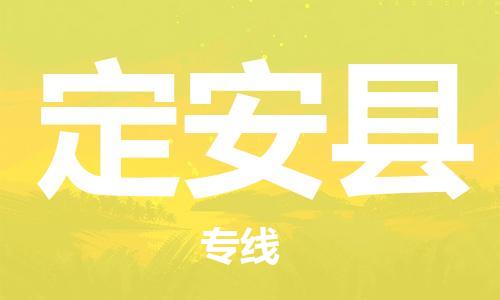 定安县

专线